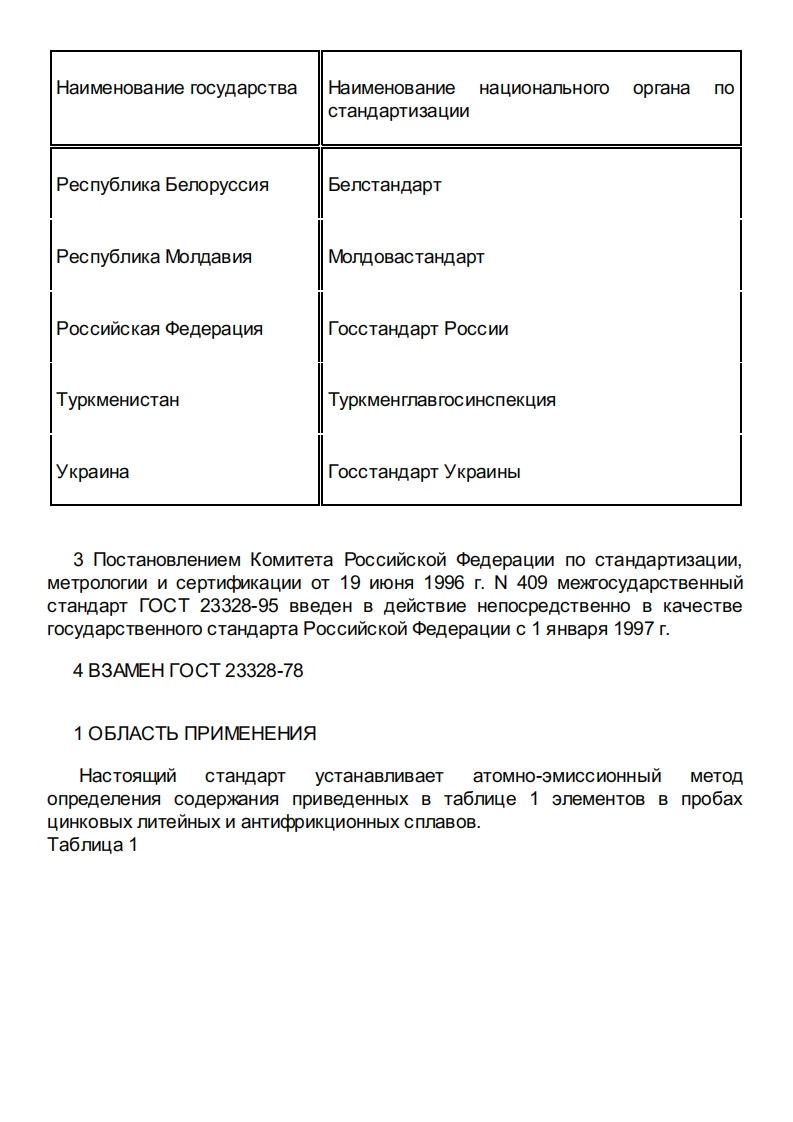 | Наименование государства | Наименование национального органа по стандартизации |
|---|---|
| Республика Белоруссия | Белстандарт |
| Республика Молдавия | Молдовастандарт |
| Российская Федерация | Госстандарт России |
| Туркменистан | Туркменглавгосинспекция |
| Украина | Госстандарт Украины |

3 Постановлением Комитета Российской Федерации по стандартизации, метрологии и сертификации от 19 июня 1996 г. N 409 межгосударственный стандарт ГОСТ 23328-95 введен в действие непосредственно в качестве государственного стандарта Российской Федерации с 1 января 1997 г.

4 ВЗАМЕН ГОСТ 23328-78

1 ОБЛАСТЬ ПРИМЕНЕНИЯ

Настоящий стандарт устанавливает атомно-эмиссионный метод определения содержания приведенных в таблице 1 элементов в пробах цинковых литейных и антифрикционных сплавов.
Таблица 1